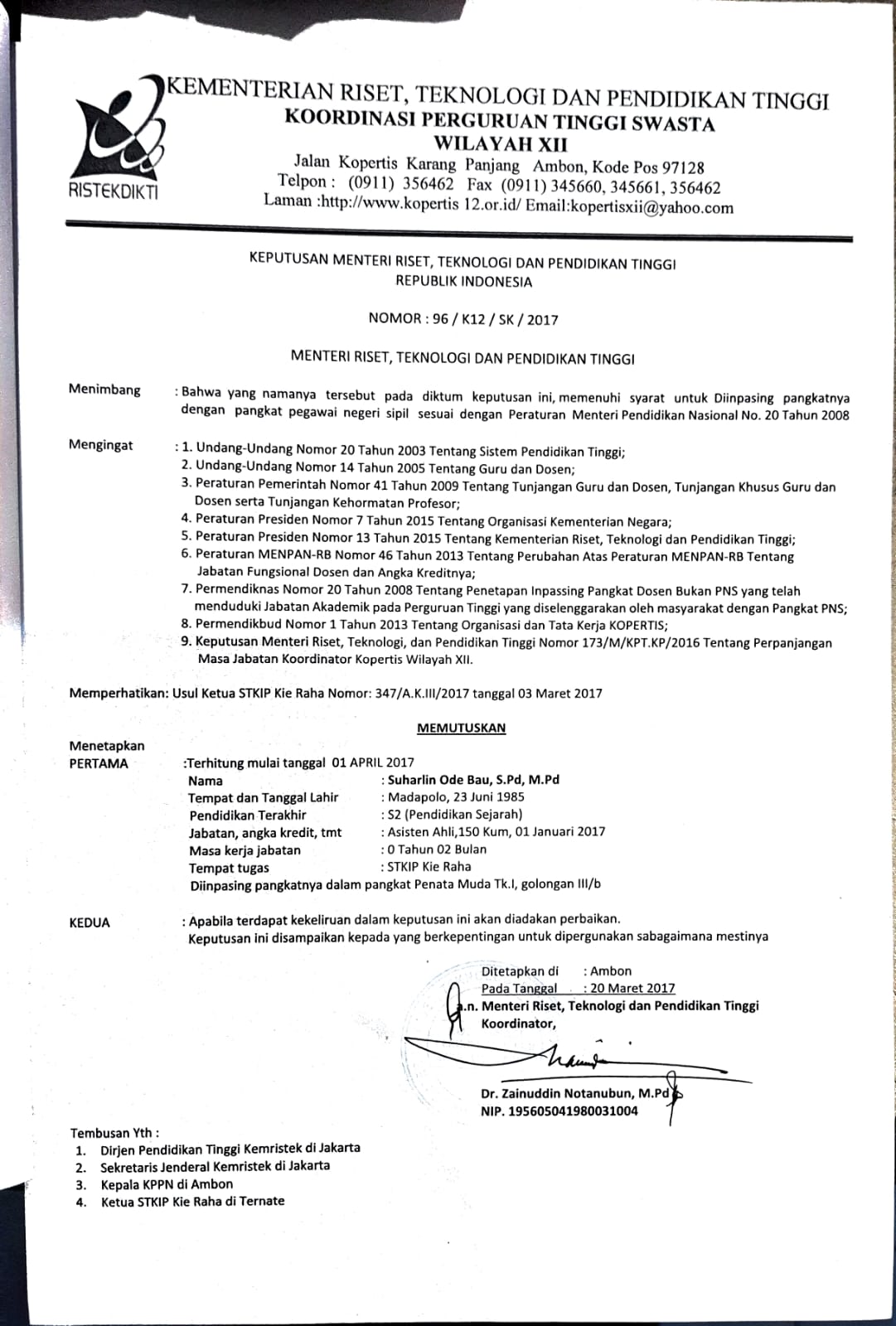 RISTEKDIKTI

KEMENTERIAN RISET, TEKNOLOGI DAN PENDIDIKAN TINGGI
KOORDINASI PERGURUAN TINGGI SWASTA
WILAYAH XII
Jalan Kopertis Karang Panjang Ambon, Kode Pos 97128
Telpon : (0911) 356462 Fax (0911) 345660, 345661, 356462
Laman :http://www.kopertis 12.or.id/ Email:kopertisxii@yahoo.com

KEPUTUSAN MENTERI RISET, TEKNOLOGI DAN PENDIDIKAN TINGGI
REPUBLIK INDONESIA

NOMOR : 96 / K12 / SK / 2017

MENTERI RISET, TEKNOLOGI DAN PENDIDIKAN TINGGI

Menimbang : Bahwa yang namanya tersebut pada diktum keputusan ini, memenuhi syarat untuk Diinpasing pangkatnya dengan pangkat pegawai negeri sipil sesuai dengan Peraturan Menteri Pendidikan Nasional No. 20 Tahun 2008

Mengingat : 1. Undang-Undang Nomor 20 Tahun 2003 Tentang Sistem Pendidikan Tinggi;
2. Undang-Undang Nomor 14 Tahun 2005 Tentang Guru dan Dosen;
3. Peraturan Pemerintah Nomor 41 Tahun 2009 Tentang Tunjangan Guru dan Dosen, Tunjangan Khusus Guru dan Dosen serta Tunjangan Kehormatan Profesor;
4. Peraturan Presiden Nomor 7 Tahun 2015 Tentang Organisasi Kementerian Negara;
5. Peraturan Presiden Nomor 13 Tahun 2015 Tentang Kementerian Riset, Teknologi dan Pendidikan Tinggi;
6. Peraturan MENPAN-RB Nomor 46 Tahun 2013 Tentang Perubahan Atas Peraturan MENPAN-RB Tentang Jabatan Fungsional Dosen dan Angka Kreditnya;
7. Permendiknas Nomor 20 Tahun 2008 Tentang Penetapan Inpassing Pangkat Dosen Bukan PNS yang telah menduduki Jabatan Akademik pada Perguruan Tinggi yang diselenggarakan oleh masyarakat dengan Pangkat PNS;
8. Permendikbud Nomor 1 Tahun 2013 Tentang Organisasi dan Tata Kerja KOPERTIS;
9. Keputusan Menteri Riset, Teknologi, dan Pendidikan Tinggi Nomor 173/M/KPT.KP/2016 Tentang Perpanjangan Masa Jabatan Koordinator Kopertis Wilayah XII.

Memperhatikan: Usul Ketua STKIP Kie Raha Nomor: 347/A.K.III/2017 tanggal 03 Maret 2017

MEMUTUSKAN

Menetapkan
PERTAMA :Terhitung mulai tanggal 01 APRIL 2017
Nama : Suharlin Ode Bau, S.Pd, M.Pd
Tempat dan Tanggal Lahir : Madapolo, 23 Juni 1985
Pendidikan Terakhir : S2 (Pendidikan Sejarah)
Jabatan, angka kredit, tmt : Asisten Ahli,150 Kum, 01 Januari 2017
Masa kerja jabatan : 0 Tahun 02 Bulan
Tempat tugas : STKIP Kie Raha
Diinpasing pangkatnya dalam pangkat Penata Muda Tk.I, golongan III/b

KEDUA : Apabila terdapat kekeliruan dalam keputusan ini akan diadakan perbaikan.
Keputusan ini disampaikan kepada yang berkepentingan untuk dipergunakan sabagaimana mestinya

Ditetapkan di : Ambon
Pada Tanggal : 20 Maret 2017
a.n. Menteri Riset, Teknologi dan Pendidikan Tinggi
Koordinator,

Dr. Zainuddin Notanubun, M.Pd
NIP. 195605041980031004

Tembusan Yth :
1. Dirjen Pendidikan Tinggi Kemristek di Jakarta
2. Sekretaris Jenderal Kemristek di Jakarta
3. Kepala KPPN di Ambon
4. Ketua STKIP Kie Raha di Ternate